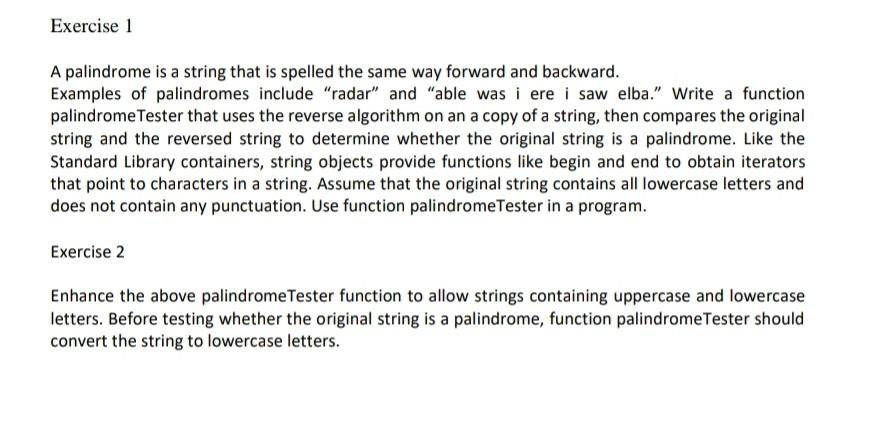 Exercise 1

A palindrome is a string that is spelled the same way forward and backward.
Examples of palindromes include “radar” and “able was i ere i saw elba.” Write a function palindromeTester that uses the reverse algorithm on an a copy of a string, then compares the original string and the reversed string to determine whether the original string is a palindrome. Like the Standard Library containers, string objects provide functions like begin and end to obtain iterators that point to characters in a string. Assume that the original string contains all lowercase letters and does not contain any punctuation. Use function palindromeTester in a program.

Exercise 2

Enhance the above palindromeTester function to allow strings containing uppercase and lowercase letters. Before testing whether the original string is a palindrome, function palindromeTester should convert the string to lowercase letters.